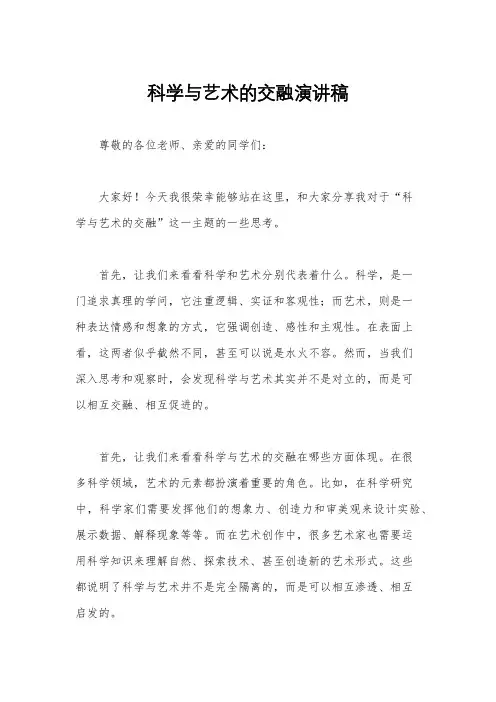 科学与艺术的交融演讲稿

尊敬的各位老师、亲爱的同学们：

大家好！今天我很荣幸能够站在这里，和大家分享我对于“科学与艺术的交融”这一主题的一些思考。

首先，让我们来看看科学和艺术分别代表着什么。科学，是一门追求真理的学问，它注重逻辑、实证和客观性；而艺术，则是一种表达情感和想象的方式，它强调创造、感性和主观性。在表面上看，这两者似乎截然不同，甚至可以说是水火不容。然而，当我们深入思考和观察时，会发现科学与艺术其实并不是对立的，而是可以相互交融、相互促进的。

首先，让我们来看看科学与艺术的交融在哪些方面体现。在很多科学领域，艺术的元素都扮演着重要的角色。比如，在科学研究中，科学家们需要发挥他们的想象力、创造力和审美观来设计实验、展示数据、解释现象等等。而在艺术创作中，很多艺术家也需要运用科学知识来理解自然、探索技术、甚至创造新的艺术形式。这些都说明了科学与艺术并不是完全隔离的，而是可以相互渗透、相互启发的。